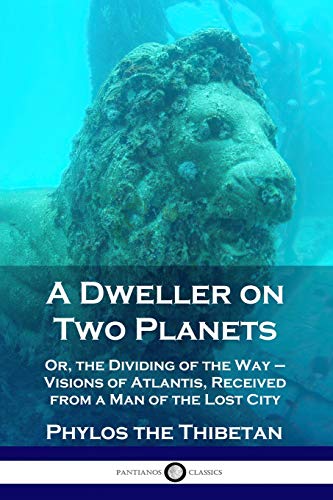 A Dweller on Two Planets

Or, the Dividing of the Way – Visions of Atlantis, Received from a Man of the Lost City

Phylos the Thibetan

PANTIANOS CLASSICS